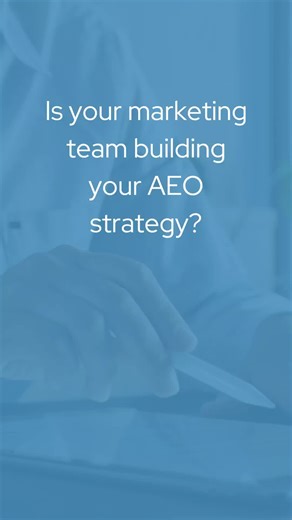 Is your marketing team building your AEO strategy?